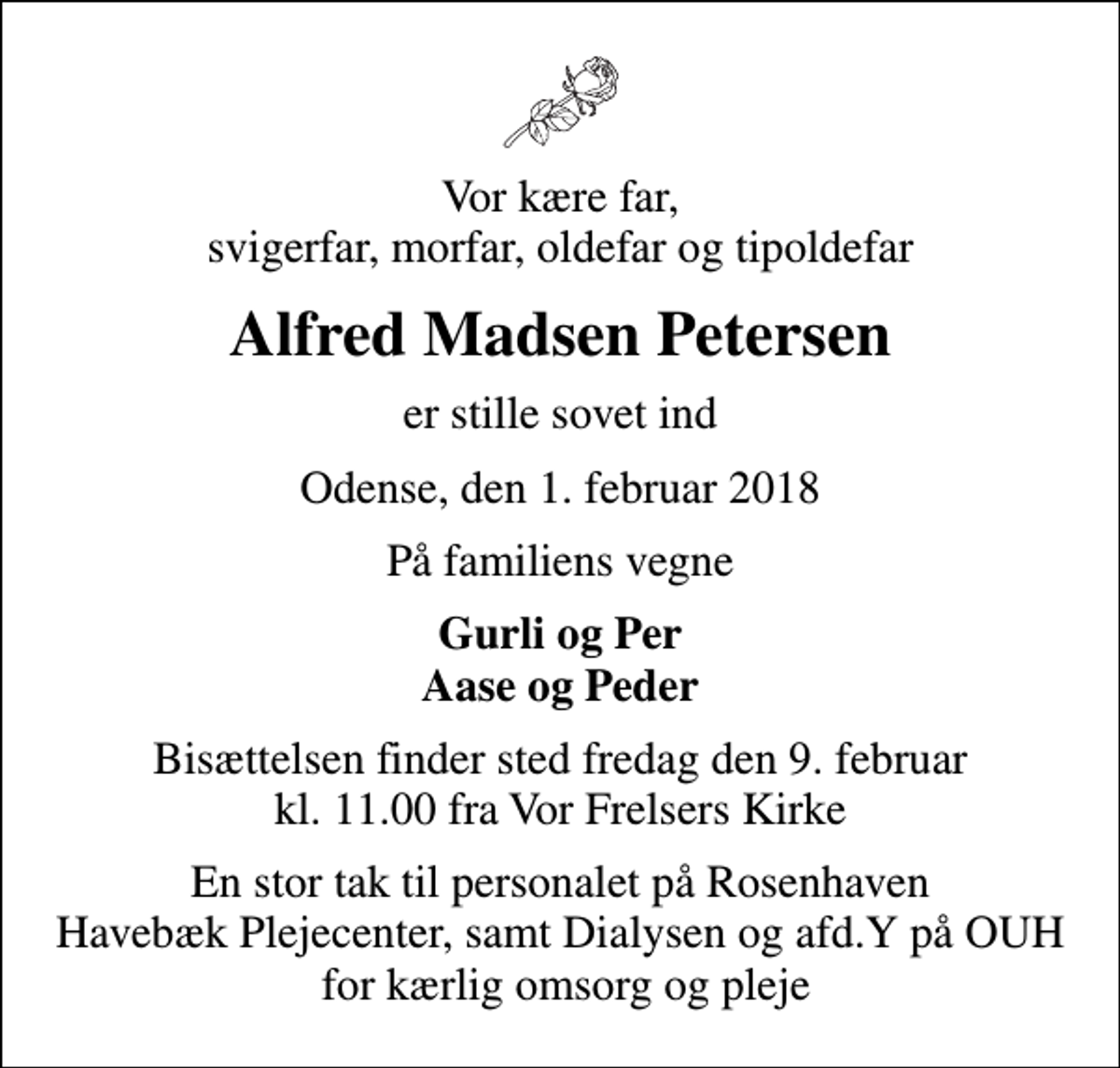 Vor kære far,
svigerfar, morfar, oldefar og tipoldefar

Alfred Madsen Petersen

er stille sovet ind

Odense, den 1. februar 2018

På familiens vegne

Gurli og Per
Aase og Peder

Bisættelsen finder sted fredag den 9. februar
kl. 11.00 fra Vor Frelsers Kirke

En stor tak til personalet på Rosenhaven
Havebæk Plejecenter, samt Dialysen og afd.Y på OUH
for kærlig omsorg og pleje